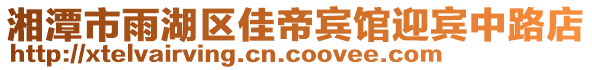 湘潭市雨湖区佳帝宾馆迎宾中路店
http://xtelvairving.cn.coovee.com